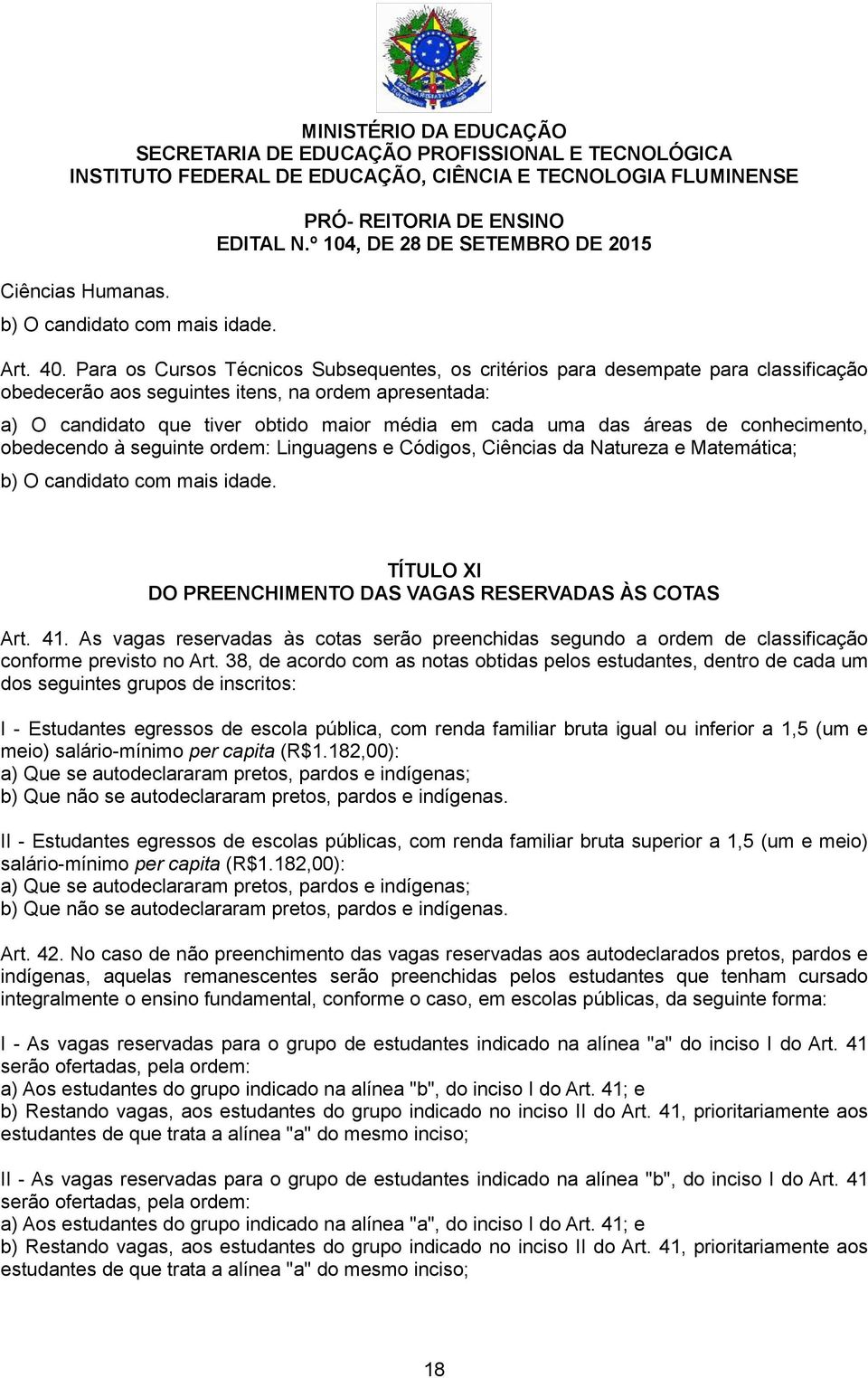 MINISTÉRIO DA EDUCAÇÃO
SECRETARIA DE EDUCAÇÃO PROFISSIONAL E TECNOLÓGICA
INSTITUTO FEDERAL DE EDUCAÇÃO, CIÊNCIA E TECNOLOGIA FLUMINENSE

PRÓ- REITORIA DE ENSINO
EDITAL N.º 104, DE 28 DE SETEMBRO DE 2015

Ciências Humanas.

b) O candidato com mais idade.

Art. 40. Para os Cursos Técnicos Subsequentes, os critérios para desempate para classificação obedecerão aos seguintes itens, na ordem apresentada:

a) O candidato que tiver obtido maior média em cada uma das áreas de conhecimento, obedecendo à seguinte ordem: Linguagens e Códigos, Ciências da Natureza e Matemática;

b) O candidato com mais idade.

TÍTULO XI
DO PREENCHIMENTO DAS VAGAS RESERVADAS ÀS COTAS

Art. 41. As vagas reservadas às cotas serão preenchidas segundo a ordem de classificação conforme previsto no Art. 38, de acordo com as notas obtidas pelos estudantes, dentro de cada um dos seguintes grupos de inscritos:

I - Estudantes egressos de escola pública, com renda familiar bruta igual ou inferior a 1,5 (um e meio) salário-mínimo per capita (R$1.182,00):
a) Que se autodeclararam pretos, pardos e indígenas;
b) Que não se autodeclararam pretos, pardos e indígenas.

II - Estudantes egressos de escolas públicas, com renda familiar bruta superior a 1,5 (um e meio) salário-mínimo per capita (R$1.182,00):
a) Que se autodeclararam pretos, pardos e indígenas;
b) Que não se autodeclararam pretos, pardos e indígenas.

Art. 42. No caso de não preenchimento das vagas reservadas aos autodeclarados pretos, pardos e indígenas, aquelas remanescentes serão preenchidas pelos estudantes que tenham cursado integralmente o ensino fundamental, conforme o caso, em escolas públicas, da seguinte forma:

I - As vagas reservadas para o grupo de estudantes indicado na alínea "a" do inciso I do Art. 41 serão ofertadas, pela ordem:
a) Aos estudantes do grupo indicado na alínea "b", do inciso I do Art. 41; e
b) Restando vagas, aos estudantes do grupo indicado no inciso II do Art. 41, prioritariamente aos estudantes de que trata a alínea "a" do mesmo inciso;

II - As vagas reservadas para o grupo de estudantes indicado na alínea "b", do inciso I do Art. 41 serão ofertadas, pela ordem:
a) Aos estudantes do grupo indicado na alínea "a", do inciso I do Art. 41; e
b) Restando vagas, aos estudantes do grupo indicado no inciso II do Art. 41, prioritariamente aos estudantes de que trata a alínea "a" do mesmo inciso;

18